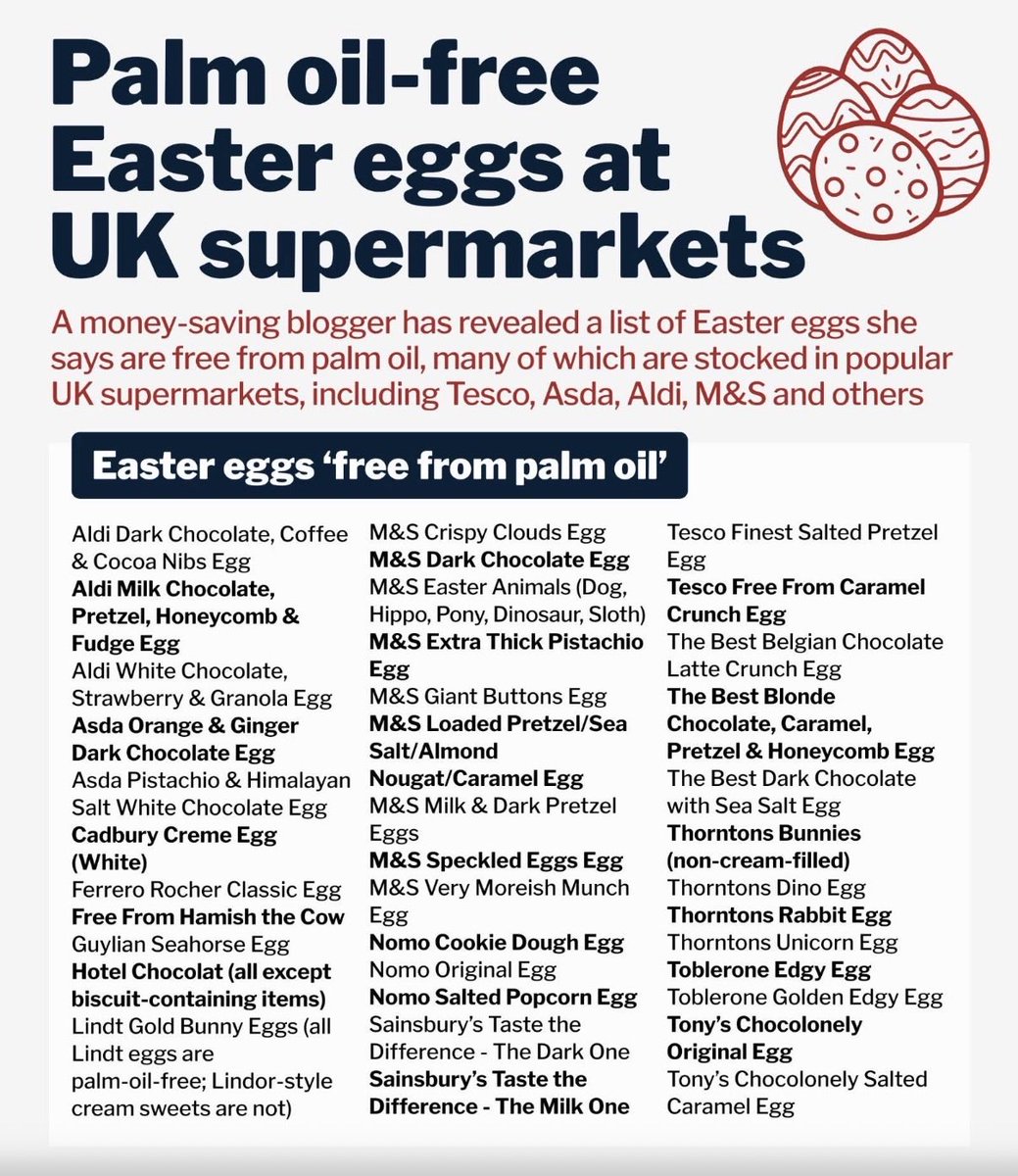 Palm oil-free Easter eggs at UK supermarkets

A money-saving blogger has revealed a list of Easter eggs she says are free from palm oil, many of which are stocked in popular UK supermarkets, including Tesco, Asda, Aldi, M&S and others

Easter eggs 'free from palm oil'

Aldi Dark Chocolate, Coffee & Cocoa Nibs Egg
Aldi Milk Chocolate, Pretzel, Honeycomb & Fudge Egg
Aldi White Chocolate, Strawberry & Granola Egg
Asda Orange & Ginger Dark Chocolate Egg
Asda Pistachio & Himalayan Salt White Chocolate Egg
Cadbury Creme Egg (White)
Ferrero Rocher Classic Egg
Free From Hamish the Cow
Guylian Seahorse Egg
Hotel Chocolat (all except biscuit-containing items)
Lindt Gold Bunny Eggs (all Lindt eggs are palm-oil-free; Lindor-style cream sweets are not)

M&S Crispy Clouds Egg
M&S Dark Chocolate Egg
M&S Easter Animals (Dog, Hippo, Pony, Dinosaur, Sloth)
M&S Extra Thick Pistachio Egg
M&S Giant Buttons Egg
M&S Loaded Pretzel/Sea Salt/Almond Nougat/Caramel Egg
M&S Milk & Dark Pretzel Eggs
M&S Speckled Eggs Egg
M&S Very Moreish Munch Egg
Nomo Cookie Dough Egg
Nomo Original Egg
Nomo Salted Popcorn Egg
Sainsbury's Taste the Difference - The Dark One
Sainsbury's Taste the Difference - The Milk One

Tesco Finest Salted Pretzel Egg
Tesco Free From Caramel Crunch Egg
The Best Belgian Chocolate Latte Crunch Egg
The Best Blonde Chocolate, Caramel, Pretzel & Honeycomb Egg
The Best Dark Chocolate with Sea Salt Egg
Thorntons Bunnies (non-cream-filled)
Thorntons Dino Egg
Thorntons Rabbit Egg
Thorntons Unicorn Egg
Toblerone Edgy Egg
Toblerone Golden Edgy Egg
Tony's Chocolonely Original Egg
Tony's Chocolonely Salted Caramel Egg